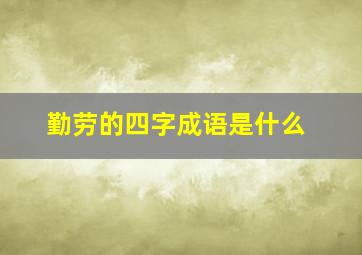 勤劳的四字成语是什么